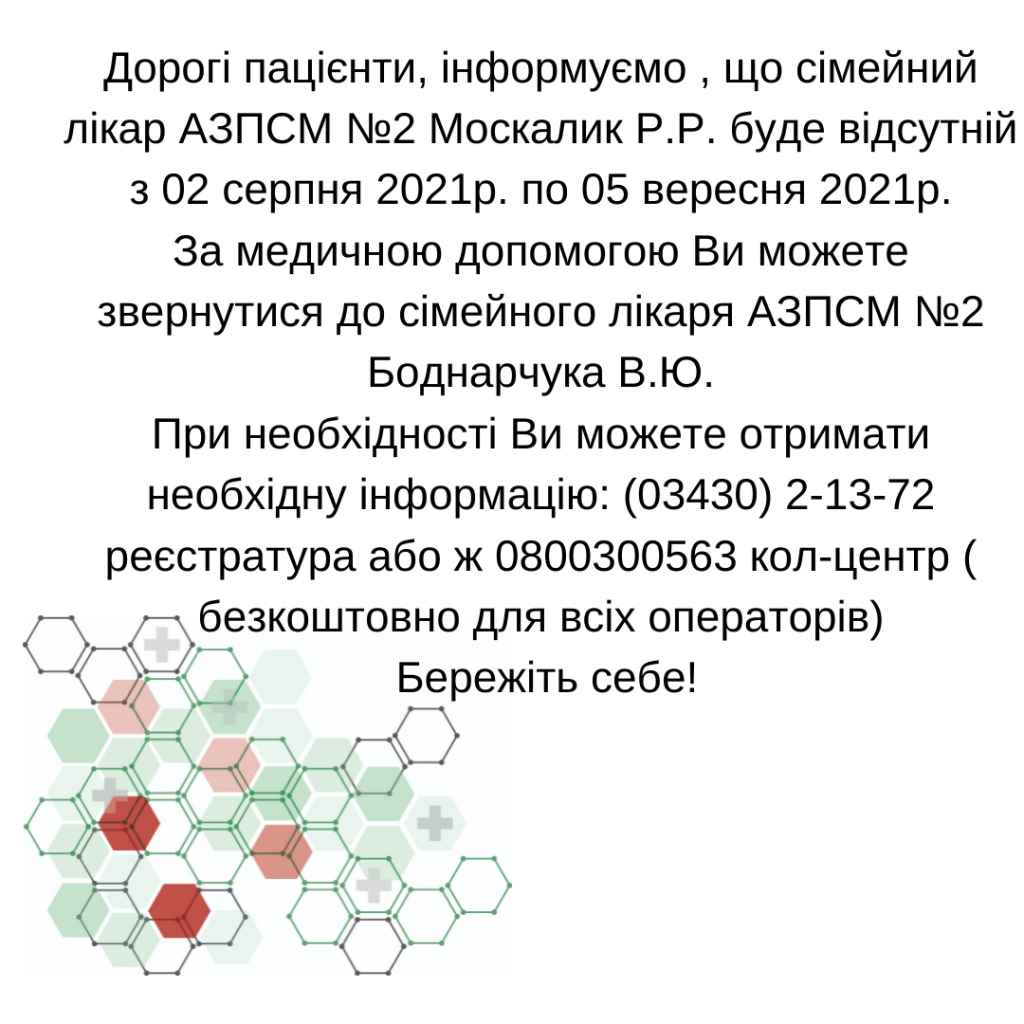 Дорогі пацієнти, інформуємо , що сімейний лікар АЗПСМ №2 Москалик Р.Р. буде відсутній з 02 серпня 2021р. по 05 вересня 2021р.
За медичною допомогою Ви можете звернутися до сімейного лікаря АЗПСМ №2 Боднарчука В.Ю.
При необхідності Ви можете отримати необхідну інформацію: (03430) 2-13-72 реєстратура або ж 0800300563 кол-центр ( безкоштовно для всіх операторів)
Бережіть себе!